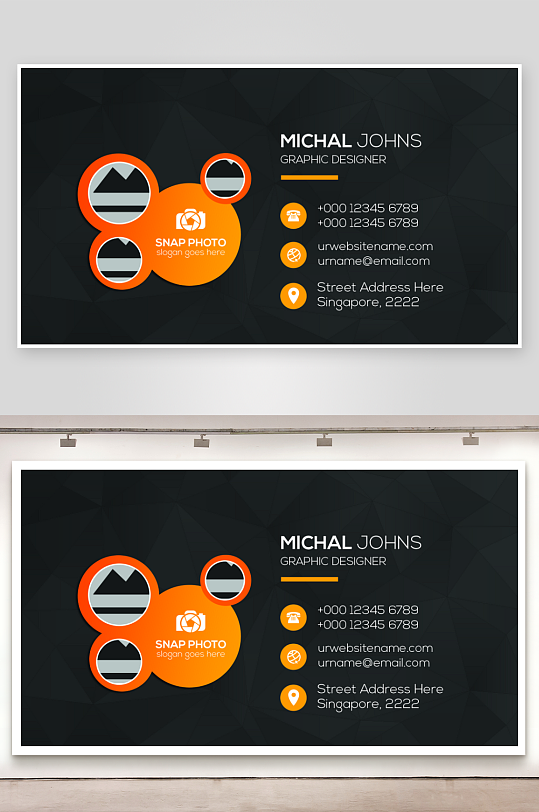 SNAP PHOTO
slogan goes here

MICHAL JOHNS
GRAPHIC DESIGNER

+000 12345 6789
+000 12345 6789

urwebsitename.com
urname@email.com

Street Address Here
Singapore, 2222

SNAP PHOTO
slogan goes here

MICHAL JOHNS
GRAPHIC DESIGNER

+000 12345 6789
+000 12345 6789

urwebsitename.com
urname@email.com

Street Address Here
Singapore, 2222